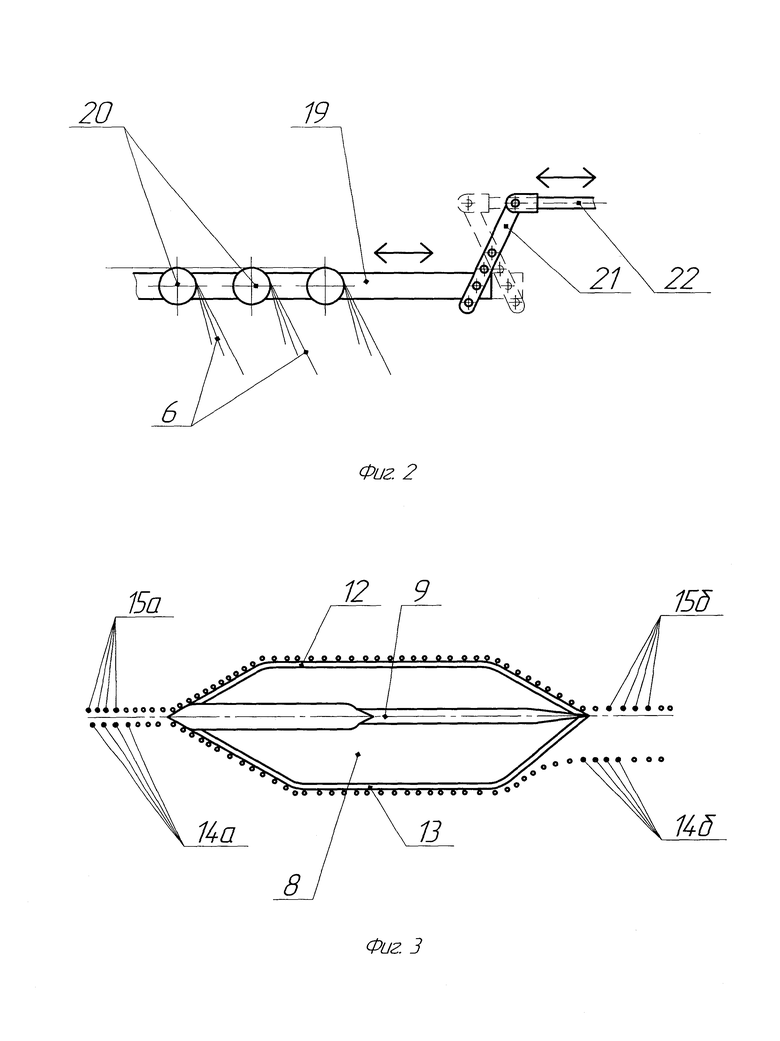 20
19
21
22
6
Фиг. 2

15а
12
9
15б
14а
13
14б
8
Фиг. 3